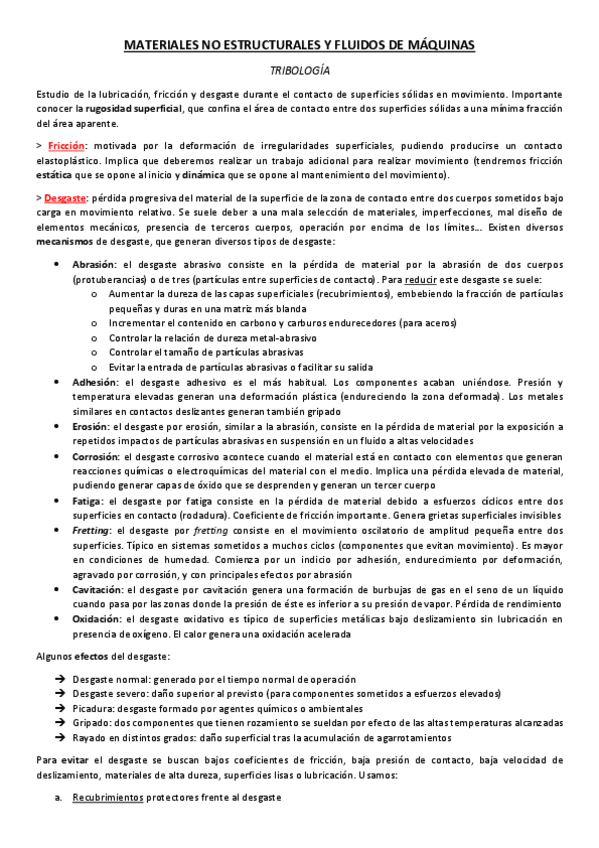 MATERIALES NO ESTRUCTURALES Y FLUIDOS DE MÁQUINAS

TRIBOLOGÍA

Estudio de la lubricación, fricción y desgaste durante el contacto de superficies sólidas en movimiento. Importante conocer la rugosidad superficial, que confina el área de contacto entre dos superficies sólidas a una mínima fracción del área aparente.

> Fricción: motivada por la deformación de irregularidades superficiales, pudiendo producirse un contacto elastoplástico. Implica que deberemos realizar un trabajo adicional para realizar movimiento (tendremos fricción estática que se opone al inicio y dinámica que se opone al mantenimiento del movimiento).

> Desgaste: pérdida progresiva del material de la superficie de la zona de contacto entre dos cuerpos sometidos bajo carga en movimiento relativo. Se suele deber a una mala selección de materiales, imperfecciones, mal diseño de elementos mecánicos, presencia de terceros cuerpos, operación por encima de los límites... Existen diversos mecanismos de desgaste, que generan diversos tipos de desgaste:

• Abrasión: el desgaste abrasivo consiste en la pérdida de material por la abrasión de dos cuerpos (protuberancias) o de tres (partículas entre superficies de contacto). Para reducir este desgaste se suele:
  o Aumentar la dureza de las capas superficiales (recubrimientos), embebiendo la fracción de partículas pequeñas y duras en una matriz más blanda
  o Incrementar el contenido en carbono y carburos endurecedores (para aceros)
  o Controlar la relación de dureza metal-abrasivo
  o Controlar el tamaño de partículas abrasivas
  o Evitar la entrada de partículas abrasivas o facilitar su salida
• Adhesión: el desgaste adhesivo es el más habitual. Los componentes acaban uniéndose. Presión y temperatura elevadas generan una deformación plástica (endureciendo la zona deformada). Los metales similares en contactos deslizantes generan también gripado
• Erosión: el desgaste por erosión, similar a la abrasión, consiste en la pérdida de material por la exposición a repetidos impactos de partículas abrasivas en suspensión en un fluido a altas velocidades
• Corrosión: el desgaste corrosivo acontece cuando el material está en contacto con elementos que generan reacciones químicas o electroquímicas del material con el medio. Implica una pérdida elevada de material, pudiendo generar capas de óxido que se desprenden y generan un tercer cuerpo
• Fatiga: el desgaste por fatiga consiste en la pérdida de material debido a esfuerzos cíclicos entre dos superficies en contacto (rodadura). Coeficiente de fricción importante. Genera grietas superficiales invisibles
• Fretting: el desgaste por fretting consiste en el movimiento oscilatorio de amplitud pequeña entre dos superficies. Típico en sistemas sometidos a muchos ciclos (componentes que evitan movimiento). Es mayor en condiciones de humedad. Comienza por un indicio por adhesión, endurecimiento por deformación, agravado por corrosión, y con principales efectos por abrasión
• Cavitación: el desgaste por cavitación genera una formación de burbujas de gas en el seno de un líquido cuando pasa por las zonas donde la presión de éste es inferior a su presión de vapor. Pérdida de rendimiento
• Oxidación: el desgaste oxidativo es típico de superficies metálicas bajo deslizamiento sin lubricación en presencia de oxígeno. El calor genera una oxidación acelerada

Algunos efectos del desgaste:

→ Desgaste normal: generado por el tiempo normal de operación
→ Desgaste severo: daño superior al previsto (para componentes sometidos a esfuerzos elevados)
→ Picadura: desgaste formado por agentes químicos o ambientales
→ Gripado: dos componentes que tienen rozamiento se sueldan por efecto de las altas temperaturas alcanzadas
→ Rayado en distintos grados: daño superficial tras la acumulación de agarrotamientos

Para evitar el desgaste se buscan bajos coeficientes de fricción, baja presión de contacto, baja velocidad de deslizamiento, materiales de alta dureza, superficies lisas o lubricación. Usamos:

a. Recubrimientos protectores frente al desgaste